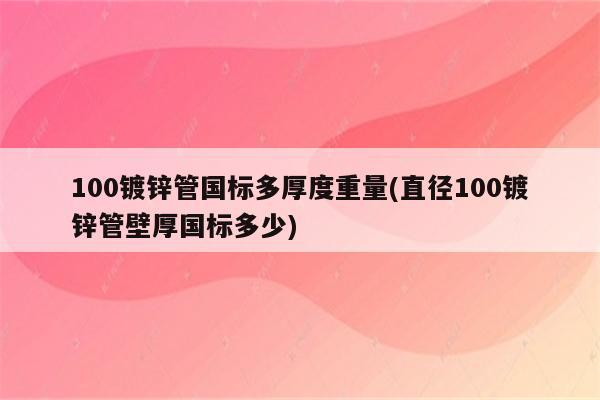 100镀锌管国标多厚度重量(直径100镀锌管壁厚国标多少)